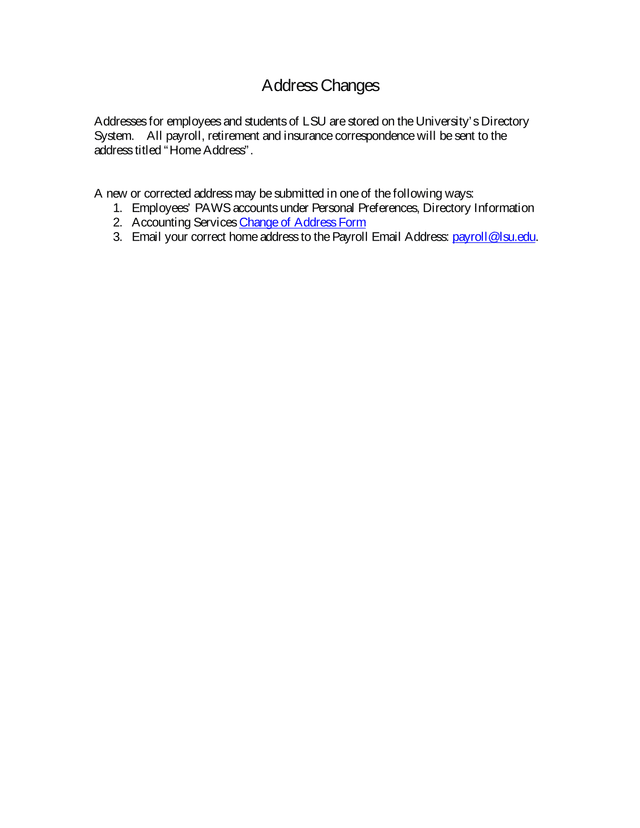 Address Changes

Addresses for employees and students of LSU are stored on the University's Directory System. All payroll, retirement and insurance correspondence will be sent to the address titled "Home Address".

A new or corrected address may be submitted in one of the following ways:
1. Employees' PAWS accounts under Personal Preferences, Directory Information
2. Accounting Services Change of Address Form
3. Email your correct home address to the Payroll Email Address: payroll@lsu.edu.